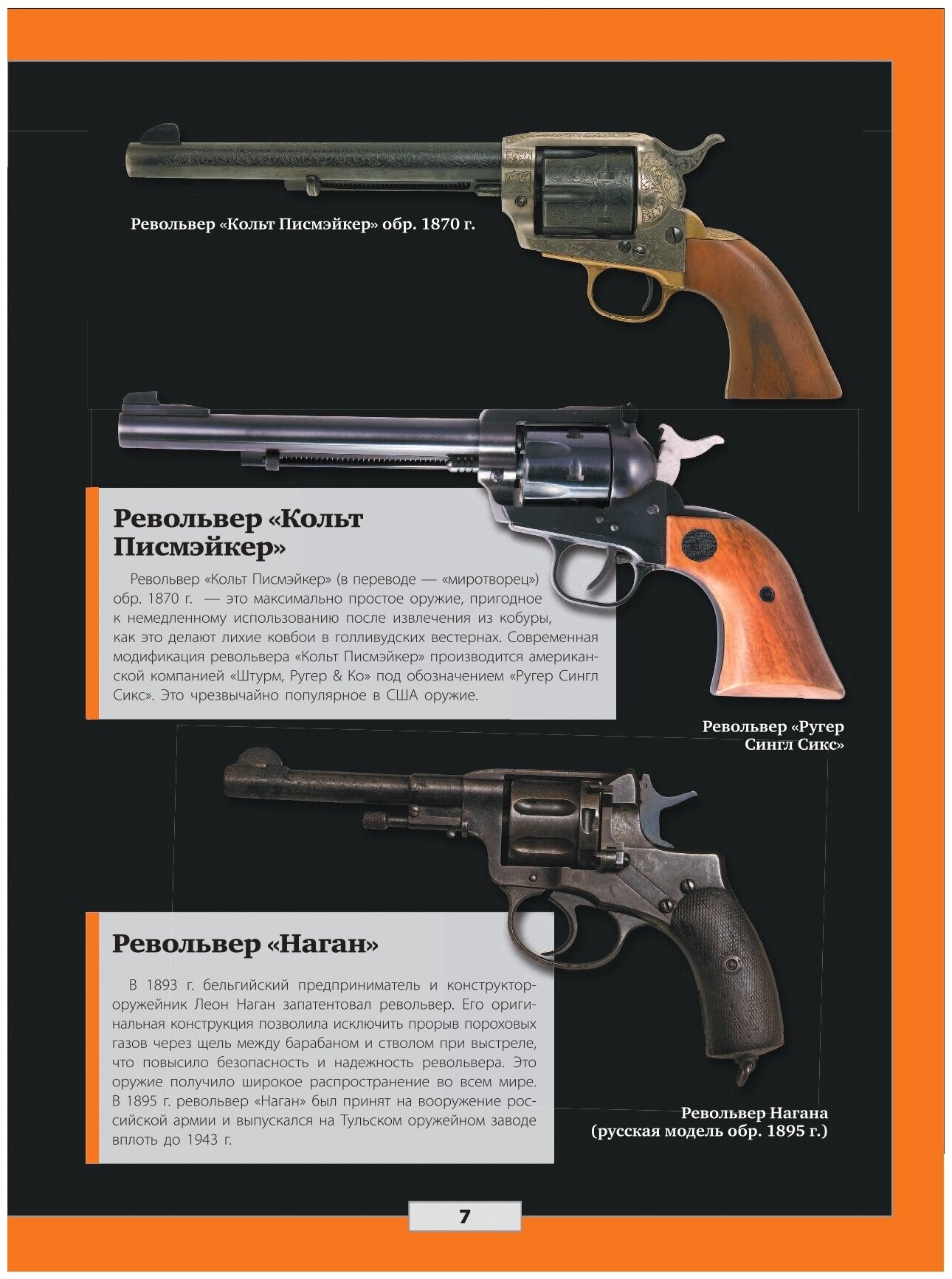 Револьвер «Кольт Писмэйкер» обр. 1870 г.

Револьвер «Кольт Писмэйкер»

Револьвер «Кольт Писмэйкер» (в переводе — «миротворец») обр. 1870 г. — это максимально простое оружие, пригодное к немедленному использованию после извлечения из кобуры, как это делают лихие ковбои в голливудских вестернах. Современная модификация револьвера «Кольт Писмэйкер» производится американской компанией «Штурм, Ругер & Ко» под обозначением «Ругер Сингл Сикс». Это чрезвычайно популярное в США оружие.

Револьвер «Ругер Сингл Сикс»

Револьвер «Наган»

В 1893 г. бельгийский предприниматель и конструктор-оружейник Леон Наган запатентовал револьвер. Его оригинальная конструкция позволила исключить прорыв пороховых газов через щель между барабаном и стволом при выстреле, что повысило безопасность и надежность револьвера. Это оружие получило широкое распространение во всем мире. В 1895 г. револьвер «Наган» был принят на вооружение российской армии и выпускался на Тульском оружейном заводе вплоть до 1943 г.

Револьвер Нагана (русская модель обр. 1895 г.)

7